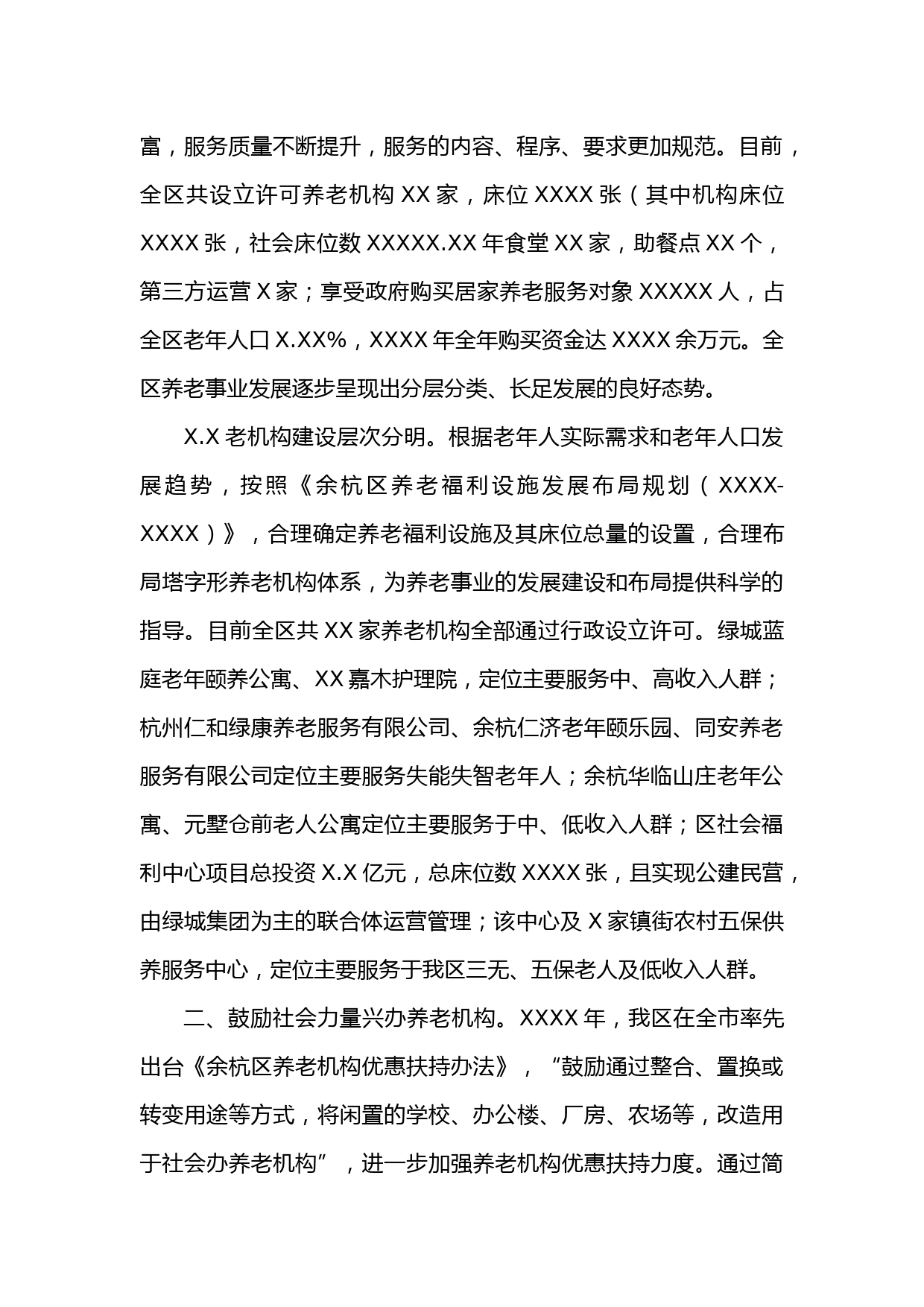 富，服务质量不断提升，服务的内容、程序、要求更加规范。目前，全区共设立许可养老机构 XX 家，床位 XXXX 张（其中机构床位 XXXX 张，社会床位数 XXXXX.XX 年食堂 XX 家，助餐点 XX 个，第三方运营 X 家；享受政府购买居家养老服务对象 XXXXX 人，占全区老年人口 X.XX%，XXXX 年全年购买资金达 XXXX 余万元。全区养老事业发展逐步呈现出分层分类、长足发展的良好态势。

X.X 老机构建设层次分明。根据老年人实际需求和老年人口发展趋势，按照《余杭区养老福利设施发展布局规划（XXXX-XXXX）》，合理确定养老福利设施及其床位总量的设置，合理布局塔字形养老机构体系，为养老事业的发展建设和布局提供科学的指导。目前全区共 XX 家养老机构全部通过行政设立许可。绿城蓝庭老年颐养公寓、XX 嘉木护理院，定位主要服务中、高收入人群；杭州仁和绿康养老服务有限公司、余杭仁济老年颐乐园、同安养老服务有限公司定位主要服务失能失智老年人；余杭华临山庄老年公寓、元墅仓前老人公寓定位主要服务于中、低收入人群；区社会福利中心项目总投资 X.X 亿元，总床位数 XXXX 张，且实现公建民营，由绿城集团为主的联合体运营管理；该中心及 X 家镇街农村五保供养服务中心，定位主要服务于我区三无、五保老人及低收入人群。

二、鼓励社会力量兴办养老机构。XXXX 年，我区在全市率先出台《余杭区养老机构优惠扶持办法》，“鼓励通过整合、置换或转变用途等方式，将闲置的学校、办公楼、厂房、农场等，改造用于社会办养老机构”，进一步加强养老机构优惠扶持力度。通过简